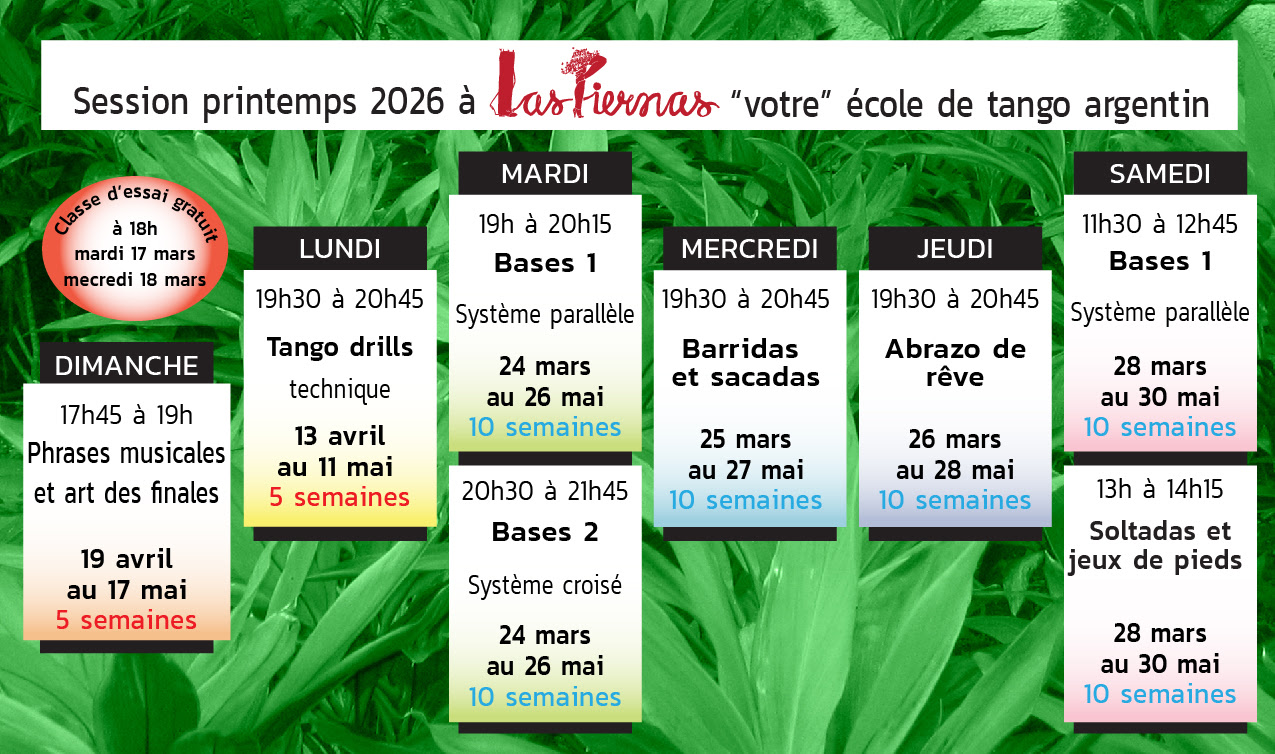 Session printemps 2026 à Las Piernas "votre" école de tango argentin

Classe d'essai gratuit
à 18h
mardi 17 mars
mecredi 18 mars

DIMANCHE
17h45 à 19h
Phrases musicales et art des finales
19 avril
au 17 mai
5 semaines

LUNDI
19h30 à 20h45
Tango drills
technique
13 avril
au 11 mai
5 semaines

MARDI
19h à 20h15
Bases 1
Système parallèle
24 mars
au 26 mai
10 semaines

20h30 à 21h45
Bases 2
Système croisé
24 mars
au 26 mai
10 semaines

MERCREDI
19h30 à 20h45
Barridas
et sacadas
25 mars
au 27 mai
10 semaines

JEUDI
19h30 à 20h45
Abrazo de rêve
26 mars
au 28 mai
10 semaines

SAMEDI
11h30 à 12h45
Bases 1
Système parallèle
28 mars
au 30 mai
10 semaines

13h à 14h15
Soltadas et
jeux de pieds
28 mars
au 30 mai
10 semaines